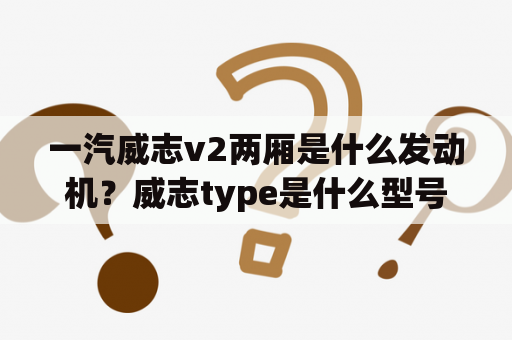 一汽威志v2两厢是什么发动机？威志type是什么型号